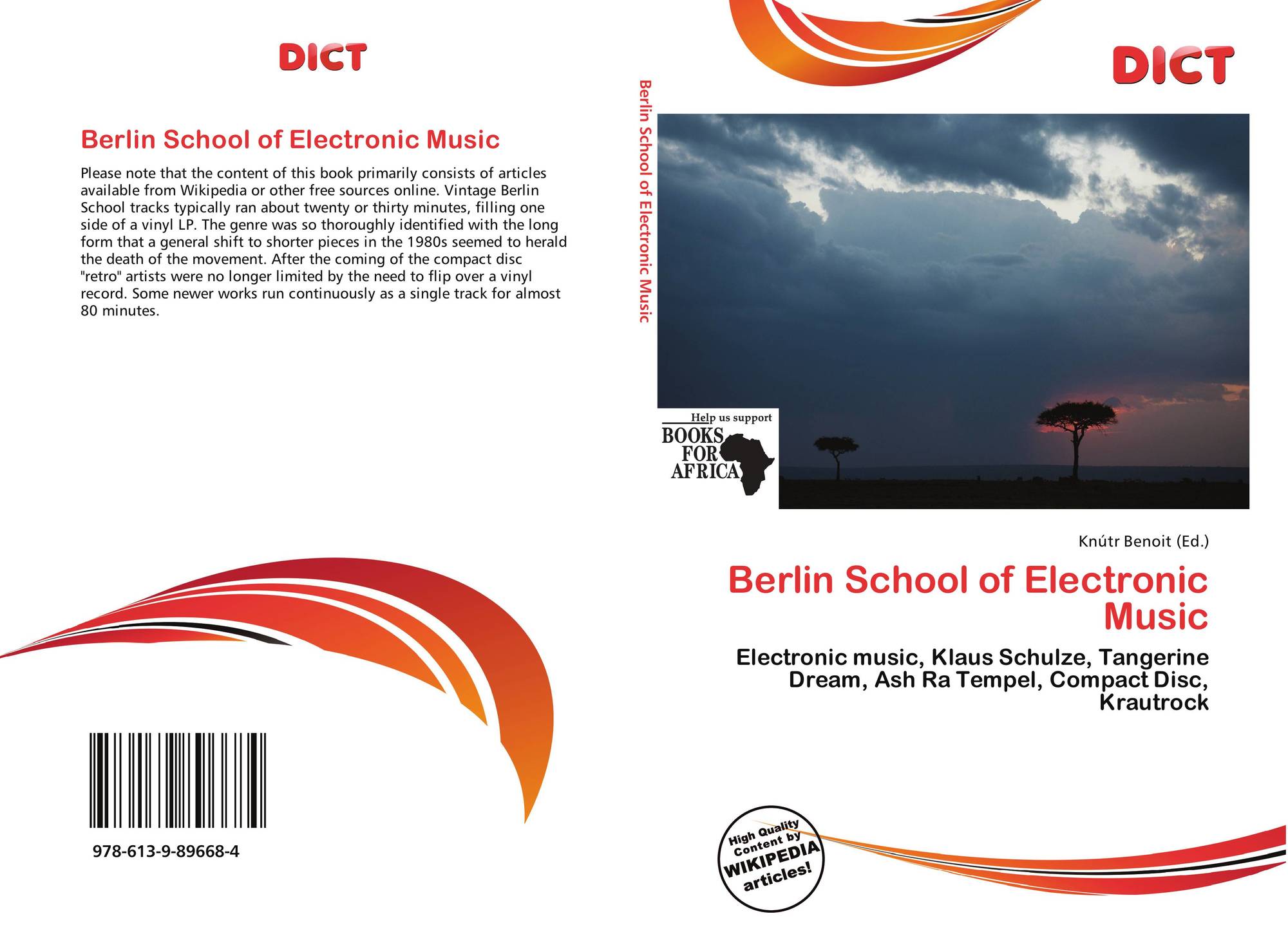 DICT

Berlin School of Electronic Music

Please note that the content of this book primarily consists of articles available from Wikipedia or other free sources online. Vintage Berlin School tracks typically ran about twenty or thirty minutes, filling one side of a vinyl LP. The genre was so thoroughly identified with the long form that a general shift to shorter pieces in the 1980s seemed to herald the death of the movement. After the coming of the compact disc "retro" artists were no longer limited by the need to flip over a vinyl record. Some newer works run continuously as a single track for almost 80 minutes.

978-613-9-89668-4

Berlin School of Electronic Music

DICT

Help us support
BOOKS
FOR
AFRICA

Knútr Benoit (Ed.)

Berlin School of Electronic Music

Electronic music, Klaus Schulze, Tangerine Dream, Ash Ra Tempel, Compact Disc, Krautrock

High Quality Content by WIKIPEDIA articles!